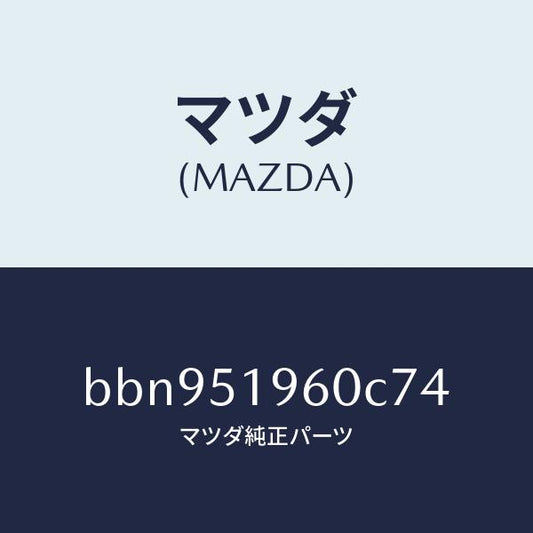 マツダ
(MAZDA)

bbn951960c74
マツダ純正パーツ